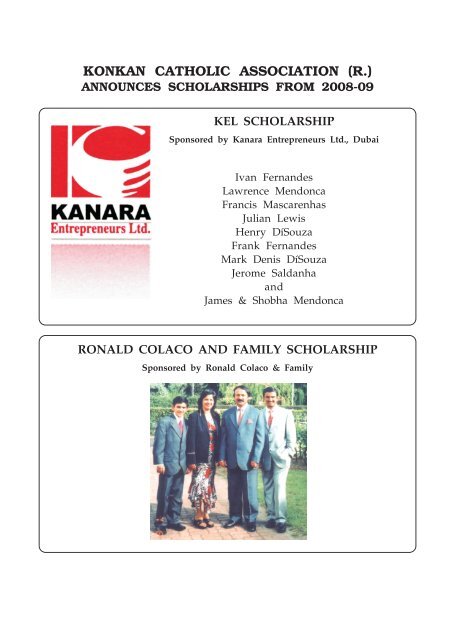 KONKAN CATHOLIC ASSOCIATION (R.)
ANNOUNCES SCHOLARSHIPS FROM 2008-09

KANARA
Entrepreneurs Ltd.

KEL SCHOLARSHIP
Sponsored by Kanara Entrepreneurs Ltd., Dubai

Ivan Fernandes
Lawrence Mendonca
Francis Mascarenhas
Julian Lewis
Henry DíSouza
Frank Fernandes
Mark Denis DíSouza
Jerome Saldanha
and
James & Shobha Mendonca

RONALD COLACO AND FAMILY SCHOLARSHIP
Sponsored by Ronald Colaco & Family